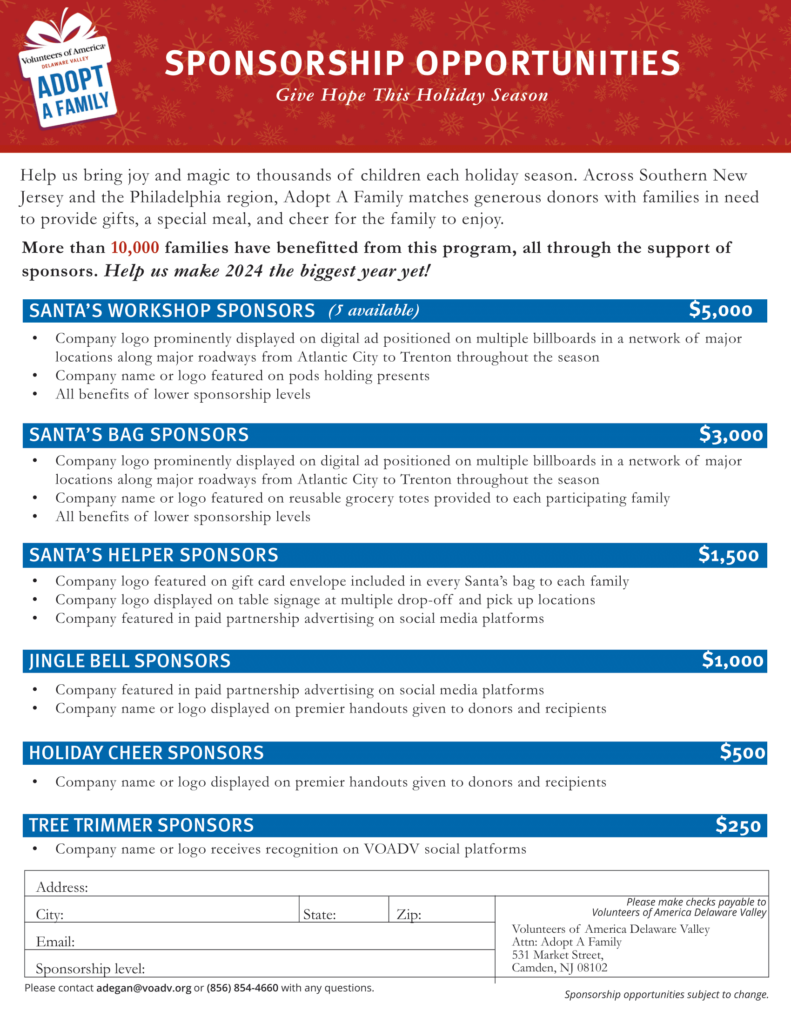 Volunteers of America
DELAWARE VALLEY
ADOPT A FAMILY

SPONSORSHIP OPPORTUNITIES
Give Hope This Holiday Season

Help us bring joy and magic to thousands of children each holiday season. Across Southern New Jersey and the Philadelphia region, Adopt A Family matches generous donors with families in need to provide gifts, a special meal, and cheer for the family to enjoy.

More than 10,000 families have benefitted from this program, all through the support of sponsors. Help us make 2024 the biggest year yet!

SANTA'S WORKSHOP SPONSORS (5 available) $5,000
• Company logo prominently displayed on digital ad positioned on multiple billboards in a network of major locations along major roadways from Atlantic City to Trenton throughout the season
• Company name or logo featured on pods holding presents
• All benefits of lower sponsorship levels

SANTA'S BAG SPONSORS $3,000
• Company logo prominently displayed on digital ad positioned on multiple billboards in a network of major locations along major roadways from Atlantic City to Trenton throughout the season
• Company name or logo featured on reusable grocery totes provided to each participating family
• All benefits of lower sponsorship levels

SANTA'S HELPER SPONSORS $1,500
• Company logo featured on gift card envelope included in every Santa's bag to each family
• Company logo displayed on table signage at multiple drop-off and pick up locations
• Company featured in paid partnership advertising on social media platforms

JINGLE BELL SPONSORS $1,000
• Company featured in paid partnership advertising on social media platforms
• Company name or logo displayed on premier handouts given to donors and recipients

HOLIDAY CHEER SPONSORS $500
• Company name or logo displayed on premier handouts given to donors and recipients

TREE TRIMMER SPONSORS $250
• Company name or logo receives recognition on VOADV social platforms

Address:
City: State: Zip:
Email:
Sponsorship level:

Please make checks payable to Volunteers of America Delaware Valley
Volunteers of America Delaware Valley
Attn: Adopt A Family
531 Market Street,
Camden, NJ 08102

Please contact adegan@voadv.org or (856) 854-4660 with any questions.
Sponsorship opportunities subject to change.